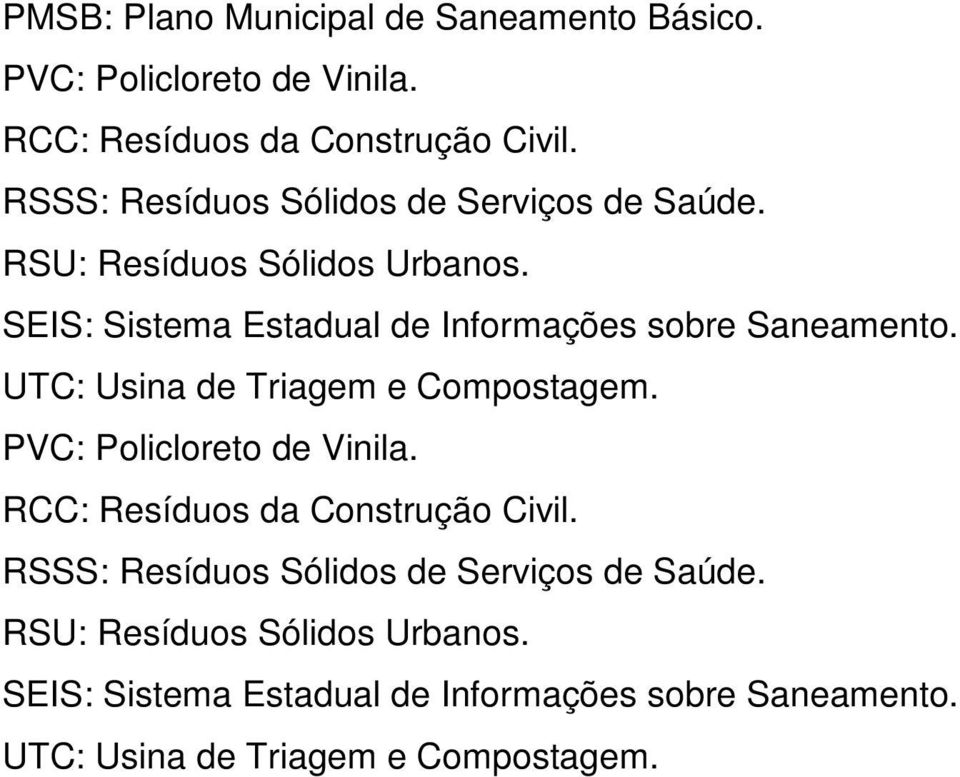 PMSB: Plano Municipal de Saneamento Básico.

PVC: Policloreto de Vinila.

RCC: Resíduos da Construção Civil.

RSSS: Resíduos Sólidos de Serviços de Saúde.

RSU: Resíduos Sólidos Urbanos.

SEIS: Sistema Estadual de Informações sobre Saneamento.

UTC: Usina de Triagem e Compostagem.

PVC: Policloreto de Vinila.

RCC: Resíduos da Construção Civil.

RSSS: Resíduos Sólidos de Serviços de Saúde.

RSU: Resíduos Sólidos Urbanos.

SEIS: Sistema Estadual de Informações sobre Saneamento.

UTC: Usina de Triagem e Compostagem.